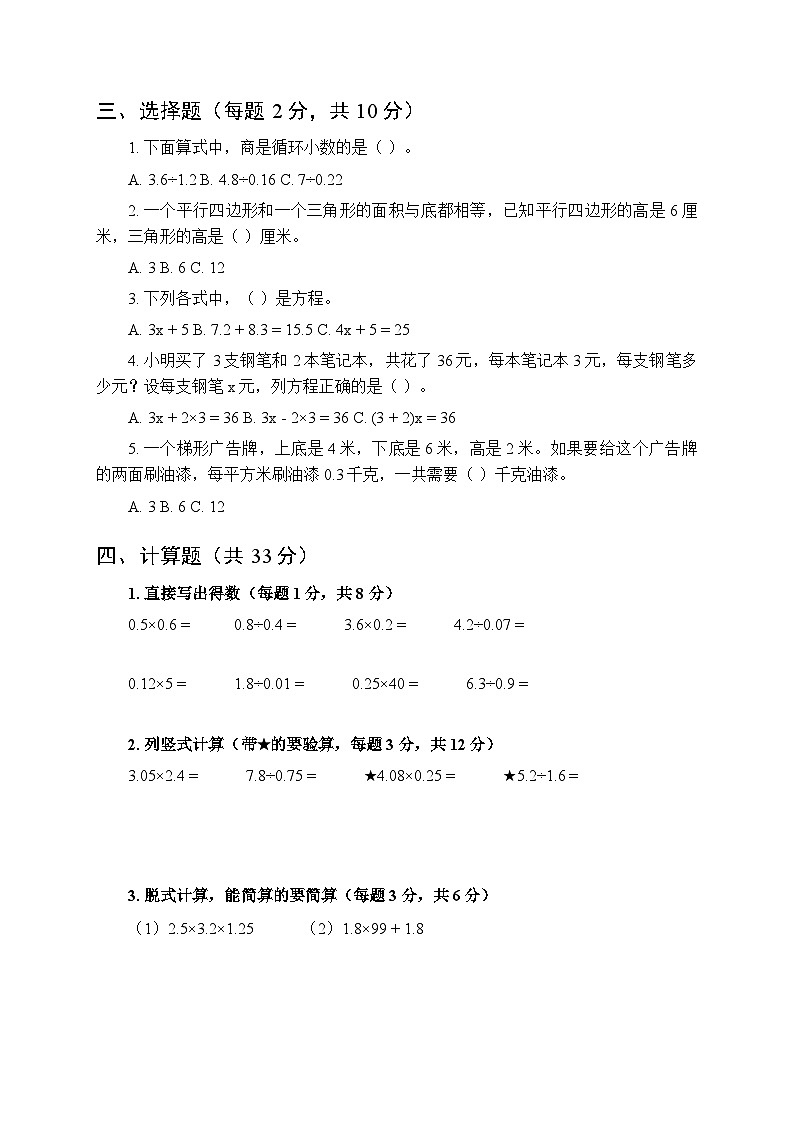 三、选择题（每题 2 分，共 10 分）

1. 下面算式中，商是循环小数的是（ ）。

A. $3.6÷1.2$ B. $4.8÷0.16$ C. $7÷0.22$

2. 一个平行四边形和一个三角形的面积与底都相等，已知平行四边形的高是 6 厘米，三角形的高是（ ）厘米。

A. 3 B. 6 C. 12

3. 下列各式中，（ ）是方程。

A. $3x + 5$ B. $7.2 + 8.3 = 15.5$ C. $4x + 5 = 25$

4. 小明买了 3 支钢笔和 2 本笔记本，共花了 36 元，每本笔记本 3 元，每支钢笔多少元？设每支钢笔 x 元，列方程正确的是（ ）。

A. $3x + 2×3 = 36$ B. $3x - 2×3 = 36$ C. $(3 + 2)x = 36$

5. 一个梯形广告牌，上底是 4 米，下底是 6 米，高是 2 米。如果要给这个广告牌的两面刷油漆，每平方米刷油漆 0.3 千克，一共需要（ ）千克油漆。

A. 3 B. 6 C. 12

四、计算题（共 33 分）

1. 直接写出得数（每题 1 分，共 8 分）

$0.5×0.6 =$ $0.8÷0.4 =$ $3.6×0.2 =$ $4.2÷0.07 =$

$0.12×5 =$ $1.8÷0.01 =$ $0.25×40 =$ $6.3÷0.9 =$

2. 列竖式计算（带★的要验算，每题 3 分，共 12 分）

$3.05×2.4 =$ $7.8÷0.75 =$ ★$4.08×0.25 =$ ★$5.2÷1.6 =$

3. 脱式计算，能简算的要简算（每题 3 分，共 6 分）

（1）$2.5×3.2×1.25$ （2）$1.8×99 + 1.8$